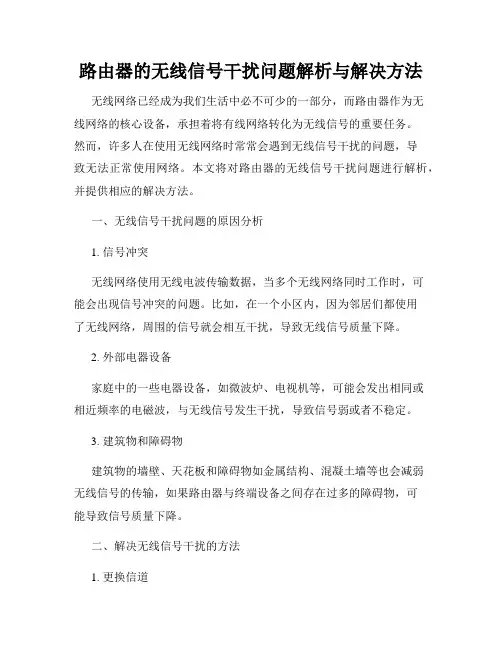 路由器的无线信号干扰问题解析与解决方法

无线网络已经成为我们生活中必不可少的一部分，而路由器作为无线网络的核心设备，承担着将有线网络转化为无线信号的重要任务。然而，许多人在使用无线网络时常常会遇到无线信号干扰的问题，导致无法正常使用网络。本文将对路由器的无线信号干扰问题进行解析，并提供相应的解决方法。

一、无线信号干扰问题的原因分析

1. 信号冲突

无线网络使用无线电波传输数据，当多个无线网络同时工作时，可能会出现信号冲突的问题。比如，在一个小区内，因为邻居们都使用了无线网络，周围的信号就会相互干扰，导致无线信号质量下降。

2. 外部电器设备

家庭中的一些电器设备，如微波炉、电视机等，可能会发出相同或相近频率的电磁波，与无线信号发生干扰，导致信号弱或者不稳定。

3. 建筑物和障碍物

建筑物的墙壁、天花板和障碍物如金属结构、混凝土墙等也会减弱无线信号的传输，如果路由器与终端设备之间存在过多的障碍物，可能导致信号质量下降。

二、解决无线信号干扰的方法

1. 更换信道